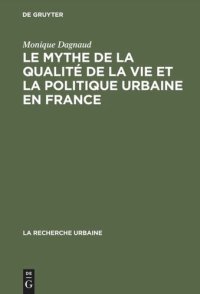 DE GRUYTER

Monique Dagnaud

LE MYTHE DE LA QUALITÉ DE LA VIE ET LA POLITIQUE URBAINE EN FRANCE

LA RECHERCHE URBAINE

DE
G